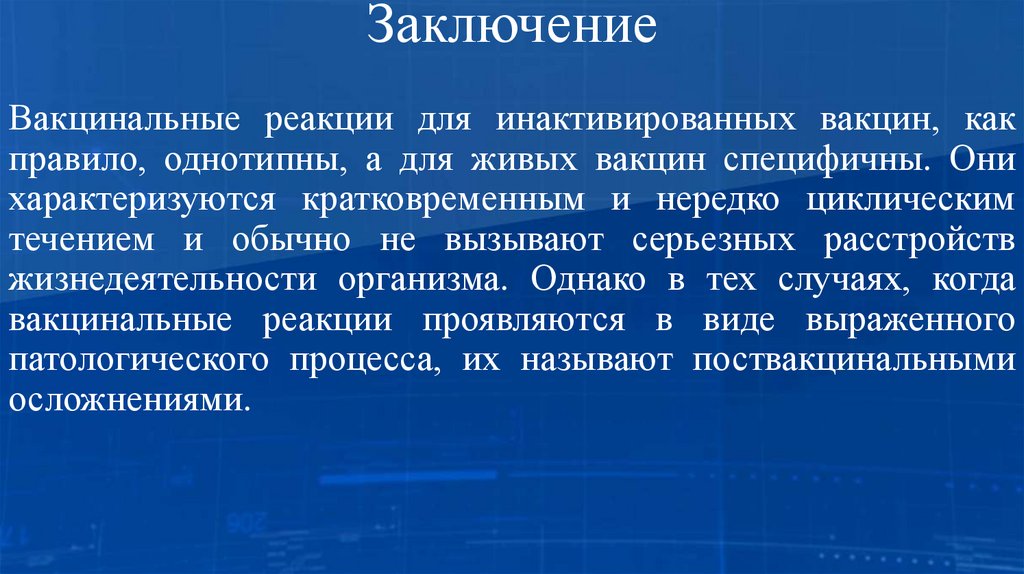 Заключение

Вакцинальные реакции для инактивированных вакцин, как правило, однотипны, а для живых вакцин специфичны. Они характеризуются кратковременным и нередко циклическим течением и обычно не вызывают серьезных расстройств жизнедеятельности организма. Однако в тех случаях, когда вакцинальные реакции проявляются в виде выраженного патологического процесса, их называют поствакцинальными осложнениями.